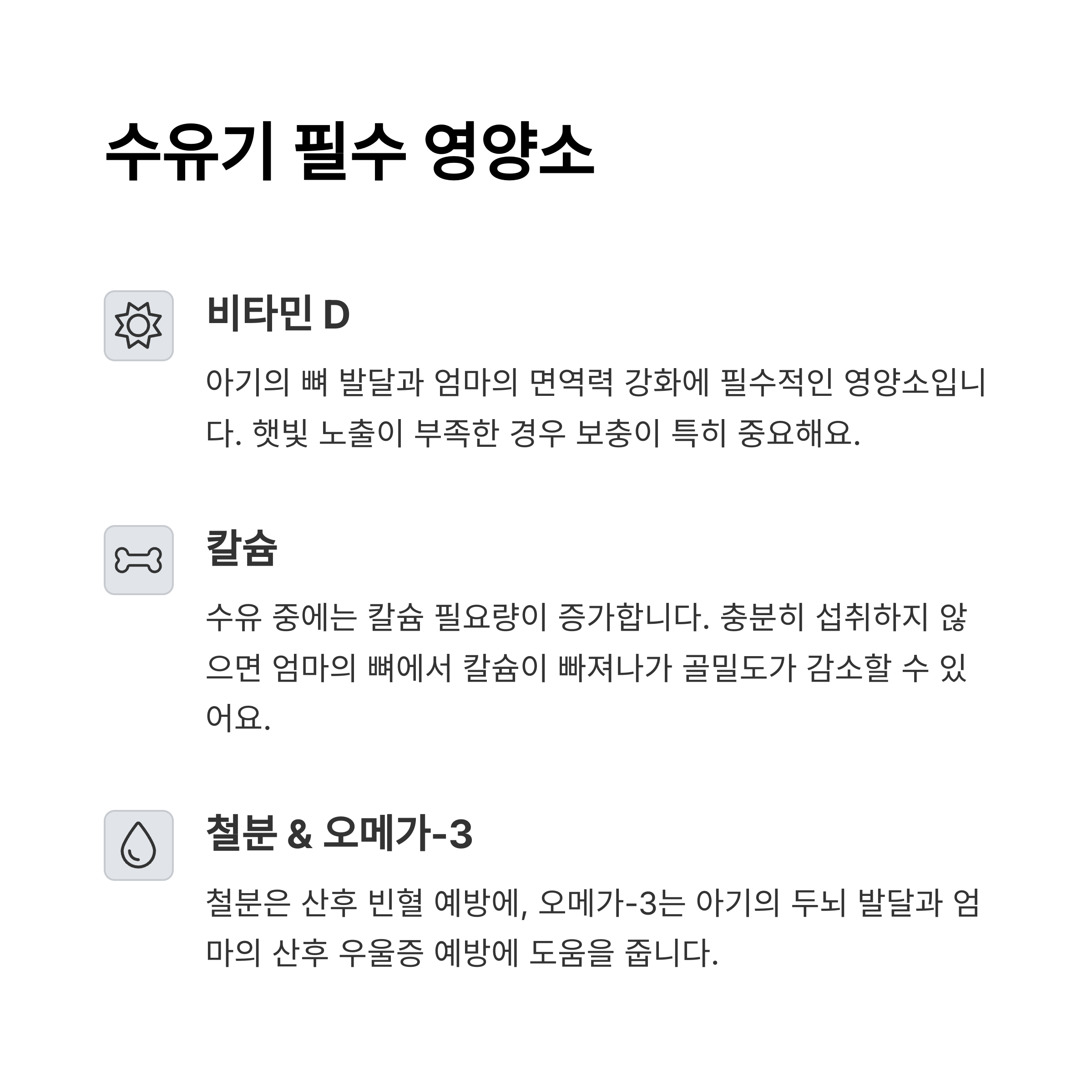 수유기 필수 영양소

비타민 D

아기의 뼈 발달과 엄마의 면역력 강화에 필수적인 영양소입니다. 햇빛 노출이 부족한 경우 보충이 특히 중요해요.

칼슘

수유 중에는 칼슘 필요량이 증가합니다. 충분히 섭취하지 않으면 엄마의 뼈에서 칼슘이 빠져나가 골밀도가 감소할 수 있어요.

철분 & 오메가-3

철분은 산후 빈혈 예방에, 오메가-3는 아기의 두뇌 발달과 엄마의 산후 우울증 예방에 도움을 줍니다.